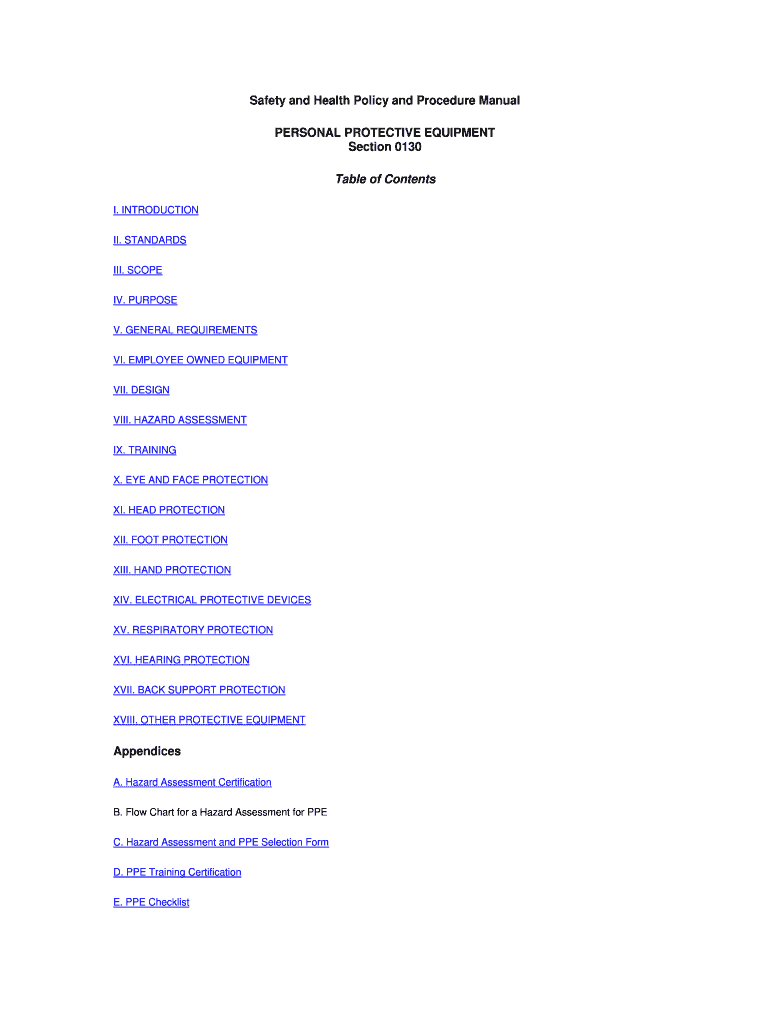 Safety and Health Policy and Procedure Manual

PERSONAL PROTECTIVE EQUIPMENT
Section 0130

Table of Contents

I. INTRODUCTION

II. STANDARDS

III. SCOPE

IV. PURPOSE

V. GENERAL REQUIREMENTS

VI. EMPLOYEE OWNED EQUIPMENT

VII. DESIGN

VIII. HAZARD ASSESSMENT

IX. TRAINING

X. EYE AND FACE PROTECTION

XI. HEAD PROTECTION

XII. FOOT PROTECTION

XIII. HAND PROTECTION

XIV. ELECTRICAL PROTECTIVE DEVICES

XV. RESPIRATORY PROTECTION

XVI. HEARING PROTECTION

XVII. BACK SUPPORT PROTECTION

XVIII. OTHER PROTECTIVE EQUIPMENT

Appendices

A. Hazard Assessment Certification

B. Flow Chart for a Hazard Assessment for PPE

C. Hazard Assessment and PPE Selection Form

D. PPE Training Certification

E. PPE Checklist